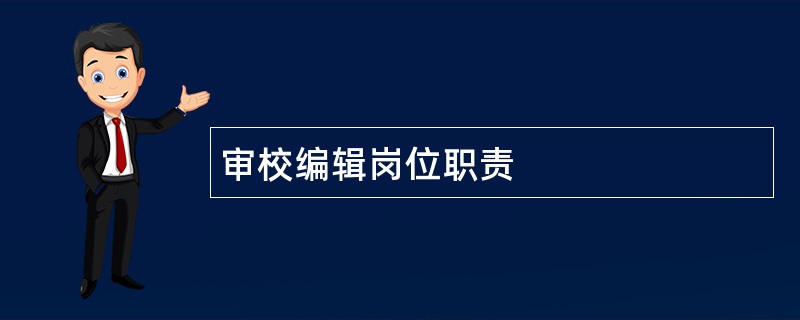 审校编辑岗位职责